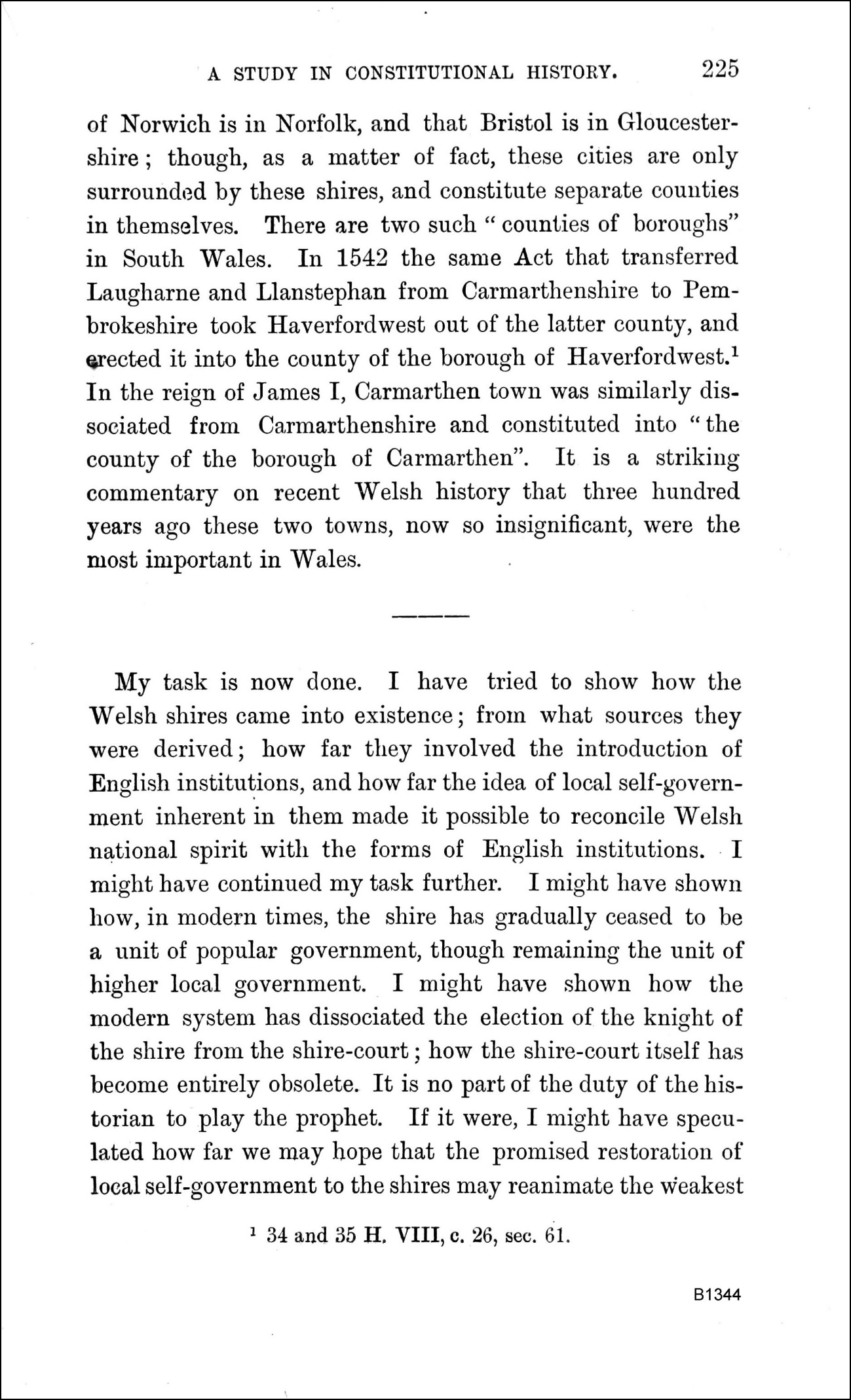 A STUDY IN CONSTITUTIONAL HISTORY. 225

of Norwich is in Norfolk, and that Bristol is in Gloucestershire; though, as a matter of fact, these cities are only surrounded by these shires, and constitute separate counties in themselves. There are two such "counties of boroughs" in South Wales. In 1542 the same Act that transferred Laugharne and Llanstephan from Carmarthenshire to Pembrokeshire took Haverfordwest out of the latter county, and erected it into the county of the borough of Haverfordwest.$^1$ In the reign of James I, Carmarthen town was similarly dissociated from Carmarthenshire and constituted into "the county of the borough of Carmarthen". It is a striking commentary on recent Welsh history that three hundred years ago these two towns, now so insignificant, were the most important in Wales.

My task is now done. I have tried to show how the Welsh shires came into existence; from what sources they were derived; how far they involved the introduction of English institutions, and how far the idea of local self-government inherent in them made it possible to reconcile Welsh national spirit with the forms of English institutions. I might have continued my task further. I might have shown how, in modern times, the shire has gradually ceased to be a unit of popular government, though remaining the unit of higher local government. I might have shown how the modern system has dissociated the election of the knight of the shire from the shire-court; how the shire-court itself has become entirely obsolete. It is no part of the duty of the historian to play the prophet. If it were, I might have speculated how far we may hope that the promised restoration of local self-government to the shires may reanimate the weakest

$^1$ 34 and 35 H. VIII, c. 26, sec. 61.

B1344